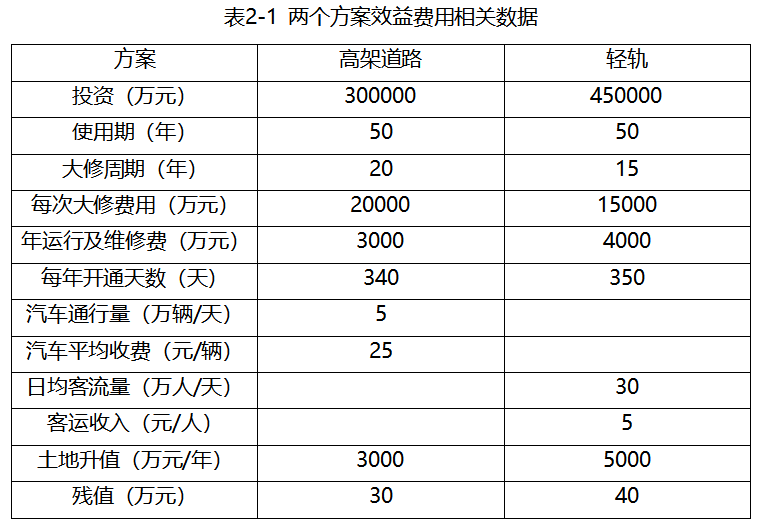 表2-1 两个方案效益费用相关数据

| 方案 | 高架道路 | 轻轨 |
|---|---|---|
| 投资（万元） | 300000 | 450000 |
| 使用期（年） | 50 | 50 |
| 大修周期（年） | 20 | 15 |
| 每次大修费用（万元） | 20000 | 15000 |
| 年运行及维修费（万元） | 3000 | 4000 |
| 每年开通天数（天） | 340 | 350 |
| 汽车通行量（万辆/天） | 5 | |
| 汽车平均收费（元/辆） | 25 | |
| 日均客流量（万人/天） | | 30 |
| 客运收入（元/人） | | 5 |
| 土地升值（万元/年） | 3000 | 5000 |
| 残值（万元） | 30 | 40 |